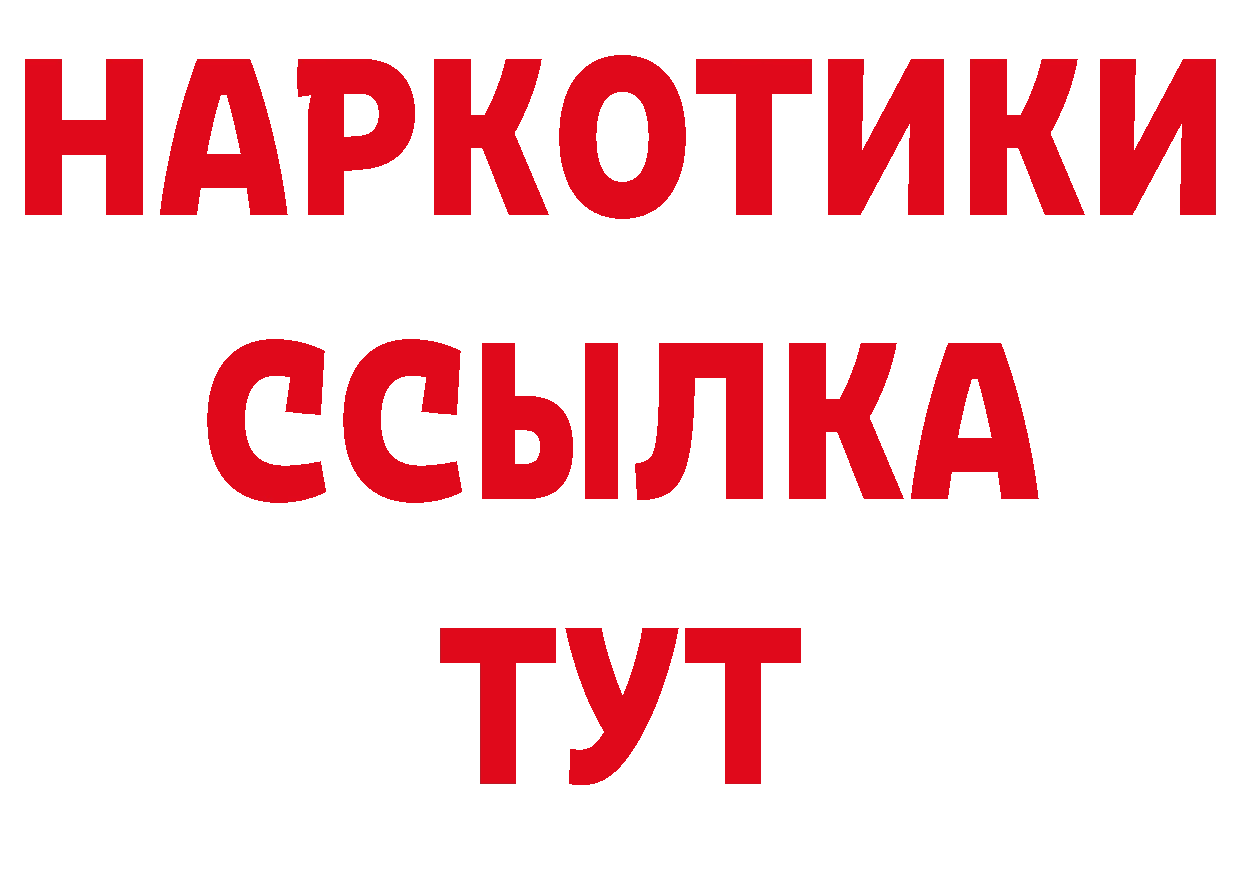 НАРКОТИКИ
ССЫЛКА
ТУТ